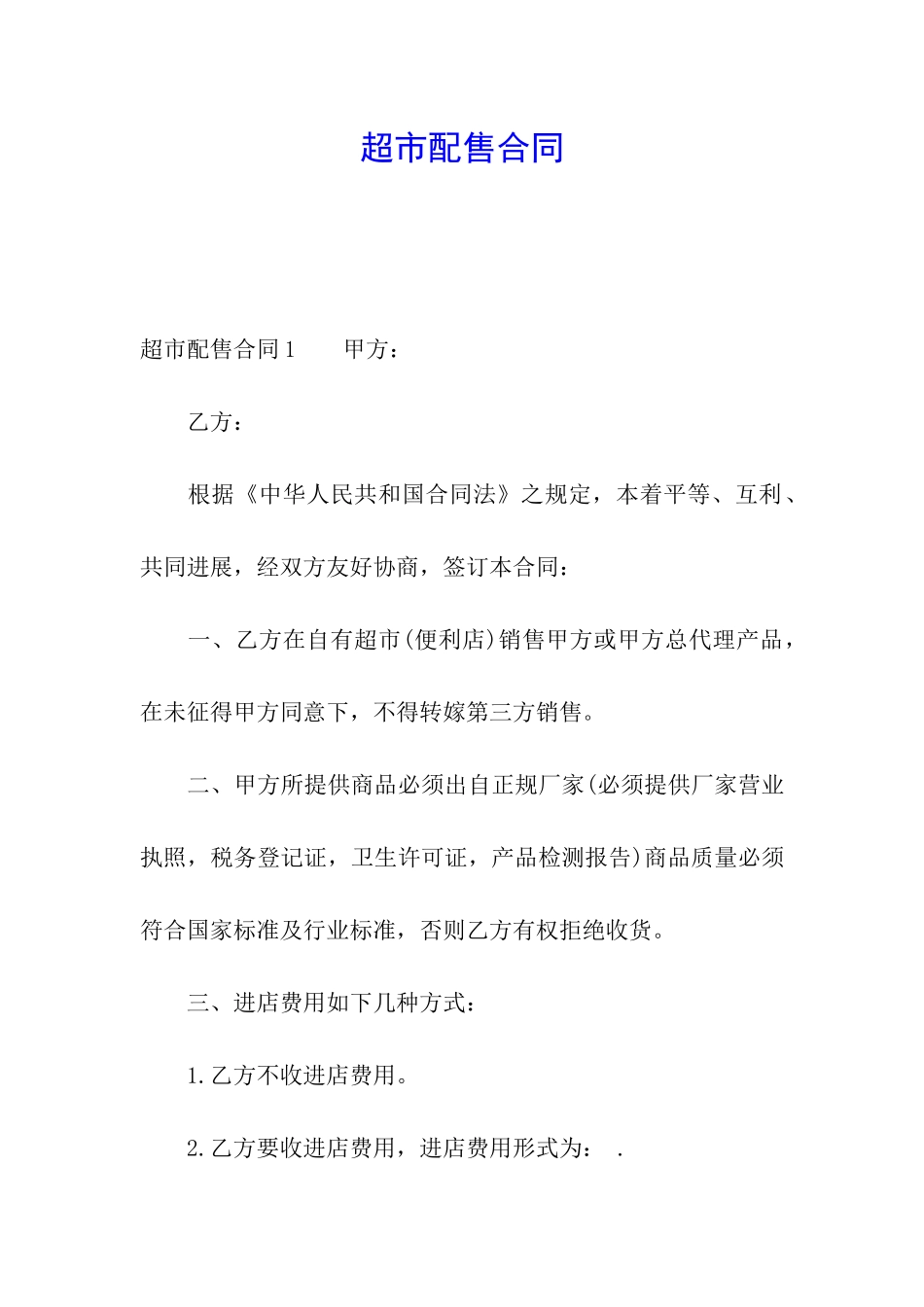 超市配售合同

超市配售合同1　　甲方：

乙方：

根据《中华人民共和国合同法》之规定，本着平等、互利、共同进展，经双方友好协商，签订本合同：

一、乙方在自有超市(便利店)销售甲方或甲方总代理产品，在未征得甲方同意下，不得转嫁第三方销售。

二、甲方所提供商品必须出自正规厂家(必须提供厂家营业执照，税务登记证，卫生许可证，产品检测报告)商品质量必须符合国家标准及行业标准，否则乙方有权拒绝收货。

三、进店费用如下几种方式：

1.乙方不收进店费用。

2.乙方要收进店费用，进店费用形式为：　.